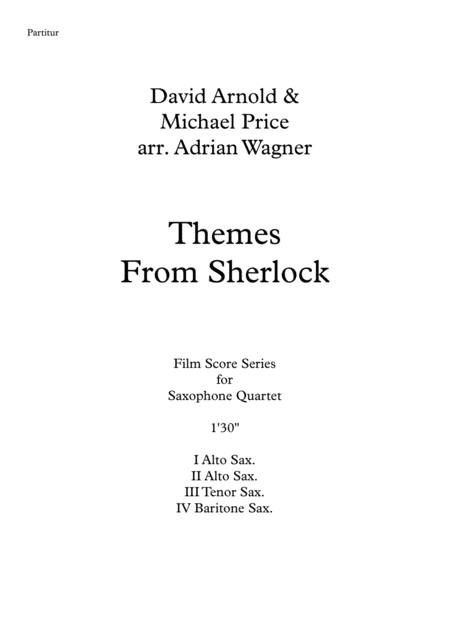 Partitur

David Arnold &
Michael Price
arr. Adrian Wagner

Themes
From Sherlock

Film Score Series
for
Saxophone Quartet

1'30"

I Alto Sax.
II Alto Sax.
III Tenor Sax.
IV Baritone Sax.